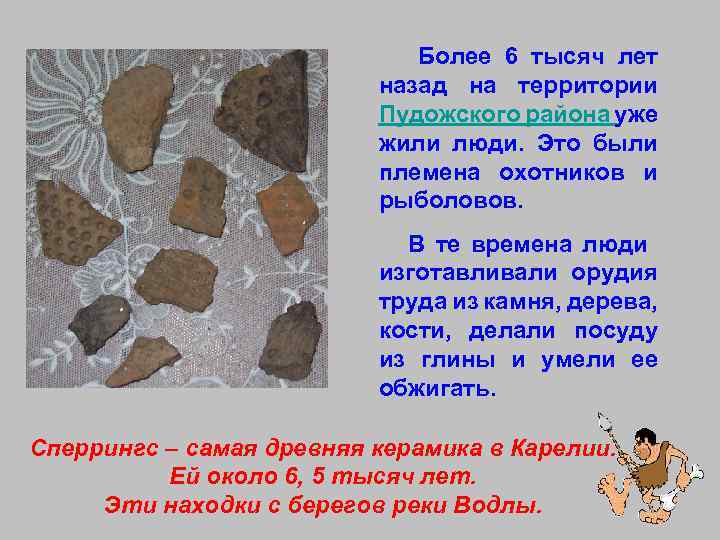 Более 6 тысяч лет назад на территории Пудожского района уже жили люди. Это были племена охотников и рыболовов.

В те времена люди изготавливали орудия труда из камня, дерева, кости, делали посуду из глины и умели ее обжигать.

Сперрингс – самая древняя керамика в Карелии. Ей около 6, 5 тысяч лет. Эти находки с берегов реки Водлы.